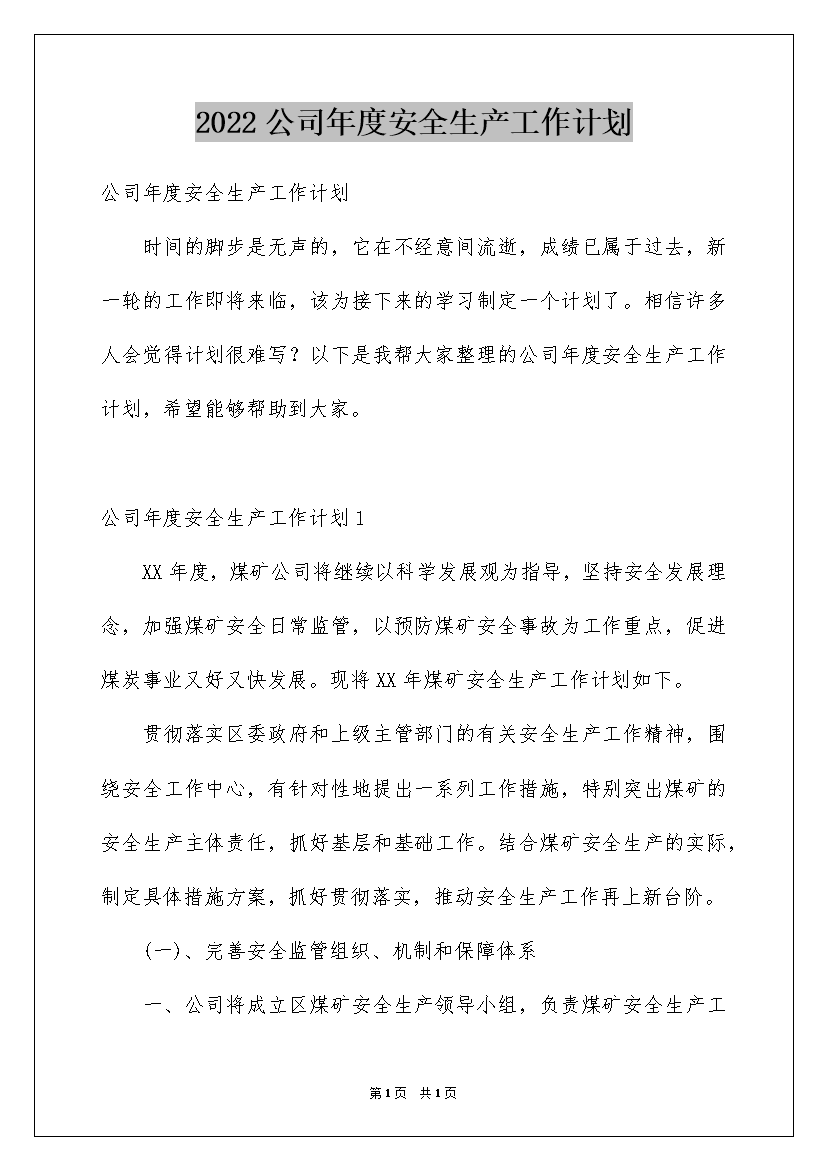 2022公司年度安全生产工作计划

公司年度安全生产工作计划

时间的脚步是无声的，它在不经意间流逝，成绩已属于过去，新一轮的工作即将来临，该为接下来的学习制定一个计划了。相信许多人会觉得计划很难写？以下是我帮大家整理的公司年度安全生产工作计划，希望能够帮助到大家。

公司年度安全生产工作计划1

XX年度，煤矿公司将继续以科学发展观为指导，坚持安全发展理念，加强煤矿安全日常监管，以预防煤矿安全事故为工作重点，促进煤炭事业又好又快发展。现将XX年煤矿安全生产工作计划如下。

贯彻落实区委政府和上级主管部门的有关安全生产工作精神，围绕安全工作中心，有针对性地提出一系列工作措施，特别突出煤矿的安全生产主体责任，抓好基层和基础工作。结合煤矿安全生产的实际，制定具体措施方案，抓好贯彻落实，推动安全生产工作再上新台阶。

(一)、完善安全监管组织、机制和保障体系

一、公司将成立区煤矿安全生产领导小组，负责煤矿安全生产工

第1页 共1页